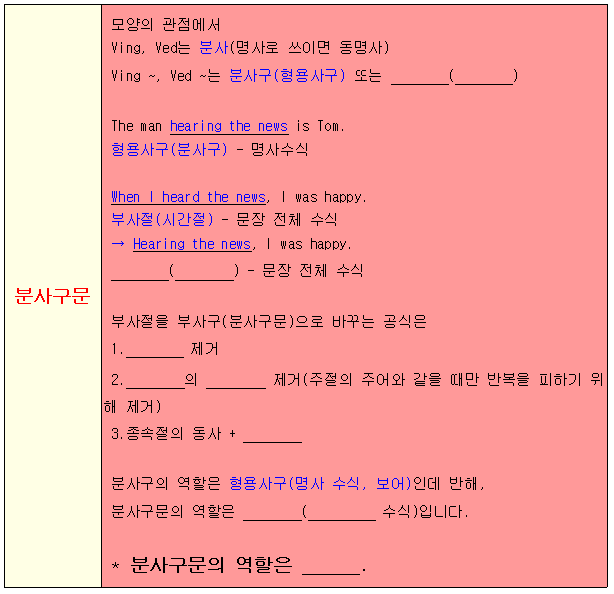 분사구문

모양의 관점에서
Ving, Ved는 분사(명사로 쓰이면 동명사)
Ving ~, Ved ~는 분사구(형용사구) 또는 ____(____)

The man hearing the news is Tom.
형용사구(분사구) - 명사수식

When I heard the news, I was happy.
부사절(시간절) - 문장 전체 수식
→ Hearing the news, I was happy.
____(____) - 문장 전체 수식

부사절을 부사구(분사구문)으로 바꾸는 공식은
1.____ 제거
2.____의 ____ 제거(주절의 주어와 같을 때만 반복을 피하기 위해 제거)
3.종속절의 동사 + ____

분사구의 역할은 형용사구(명사 수식, 보어)인데 반해,
분사구문의 역할은 ____(____ 수식)입니다.

* 분사구문의 역할은 ____.